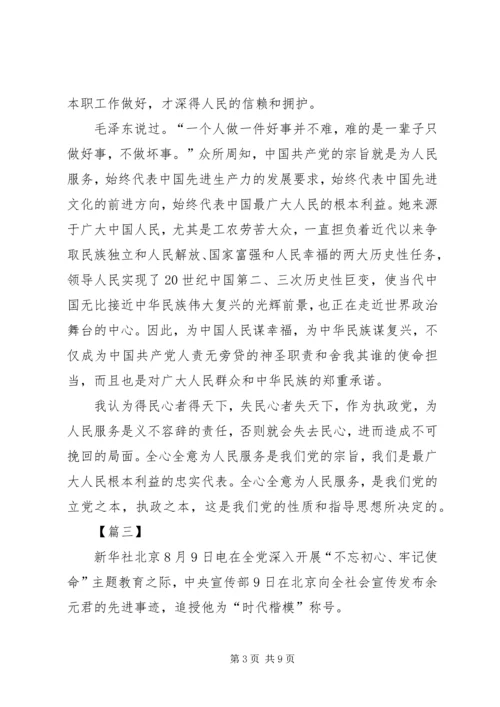 本职工作做好，才深得人民的信赖和拥护。

毛泽东说过。“一个人做一件好事并不难，难的是一辈子只做好事，不做坏事。”众所周知，中国共产党的宗旨就是为人民服务，始终代表中国先进生产力的发展要求，始终代表中国先进文化的前进方向，始终代表中国最广大人民的根本利益。她来源于广大中国人民，尤其是工农劳苦大众，一直担负着近代以来争取民族独立和人民解放、国家富强和人民幸福的两大历史性任务，领导人民实现了20世纪中国第二、三次历史性巨变，使当代中国无比接近中华民族伟大复兴的光辉前景，也正在走近世界政治舞台的中心。因此，为中国人民谋幸福，为中华民族谋复兴，不仅成为中国共产党人责无旁贷的神圣职责和舍我其谁的使命担当，而且也是对广大人民群众和中华民族的郑重承诺。

我认为得民心者得天下，失民心者失天下，作为执政党，为人民服务是义不容辞的责任，否则就会失去民心，进而造成不可挽回的局面。全心全意为人民服务是我们党的宗旨，我们是最广大人民根本利益的忠实代表。全心全意为人民服务，是我们党的立党之本，执政之本，这是我们党的性质和指导思想所决定的。

【篇三】

新华社北京8月9日电在全党深入开展“不忘初心、牢记使命”主题教育之际，中央宣传部9日在北京向全社会宣传发布余元君的先进事迹，追授他为“时代楷模”称号。

第3页 共9页